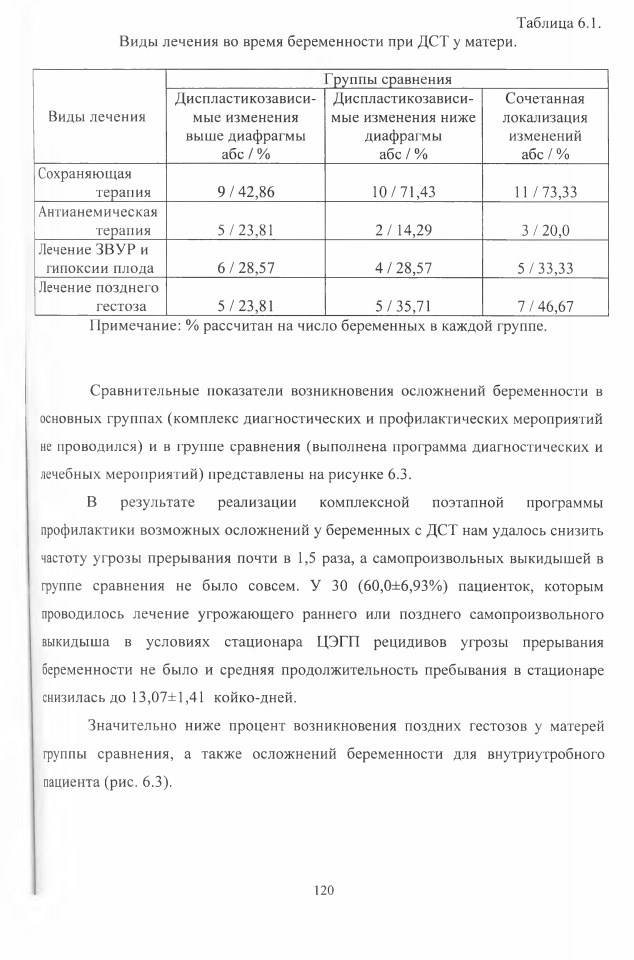 Таблица 6.1.

Виды лечения во время беременности при ДСТ у матери.

| Виды лечения | Группы сравнения | | |
|---|---|---|---|
| | Диспластикозависимые изменения выше диафрагмы абс / % | Диспластикозависимые изменения ниже диафрагмы абс / % | Сочетанная локализация изменений абс / % |
| Сохраняющая терапия | 9 / 42,86 | 10 / 71,43 | 11 / 73,33 |
| Антианемическая терапия | 5 / 23,81 | 2 / 14,29 | 3 / 20,0 |
| Лечение ЗВУР и гипоксии плода | 6 / 28,57 | 4 / 28,57 | 5 / 33,33 |
| Лечение позднего гестоза | 5 / 23,81 | 5 / 35,71 | 7 / 46,67 |

Примечание: % рассчитан на число беременных в каждой группе.

Сравнительные показатели возникновения осложнений беременности в основных группах (комплекс диагностических и профилактических мероприятий не проводился) и в группе сравнения (выполнена программа диагностических и лечебных мероприятий) представлены на рисунке 6.3.

В результате реализации комплексной поэтапной программы профилактики возможных осложнений у беременных с ДСТ нам удалось снизить частоту угрозы прерывания почти в 1,5 раза, а самопроизвольных выкидышей в группе сравнения не было совсем. У 30 (60,0±6,93%) пациенток, которым проводилось лечение угрожающего раннего или позднего самопроизвольного выкидыша в условиях стационара ЦЭГП рецидивов угрозы прерывания беременности не было и средняя продолжительность пребывания в стационаре снизилась до 13,07±1,41 койко-дней.

Значительно ниже процент возникновения поздних гестозов у матерей группы сравнения, а также осложнений беременности для внутриутробного пациента (рис. 6.3).

120